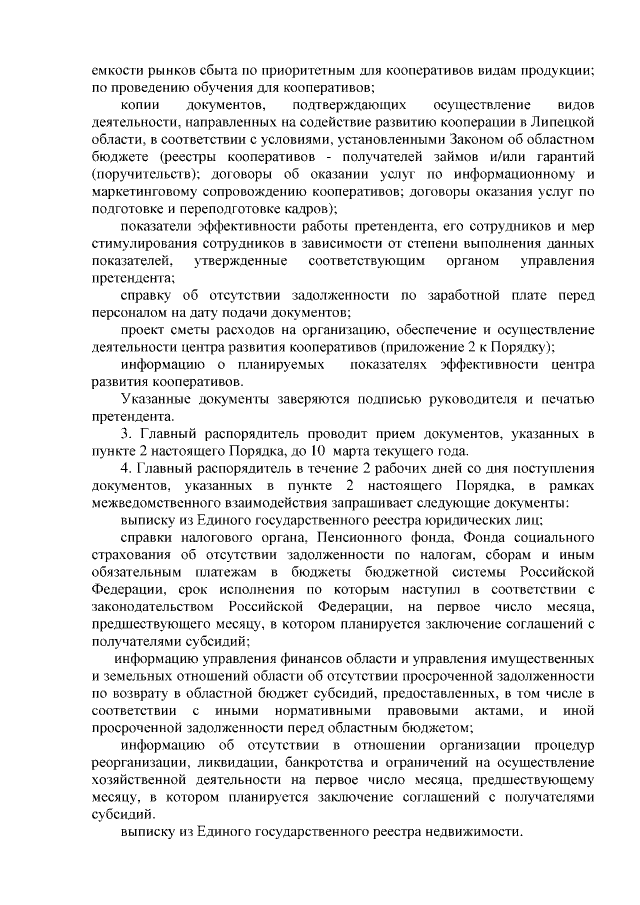 емкости рынков сбыта по приоритетным для кооперативов видам продукции; по проведению обучения для кооперативов;

копии документов, подтверждающих осуществление видов деятельности, направленных на содействие развитию кооперации в Липецкой области, в соответствии с условиями, установленными Законом об областном бюджете (реестры кооперативов - получателей займов и/или гарантий (поручительств); договоры об оказании услуг по информационному и маркетинговому сопровождению кооперативов; договоры оказания услуг по подготовке и переподготовке кадров);

показатели эффективности работы претендента, его сотрудников и мер стимулирования сотрудников в зависимости от степени выполнения данных показателей, утвержденные соответствующим органом управления претендента;

справку об отсутствии задолженности по заработной плате перед персоналом на дату подачи документов;

проект сметы расходов на организацию, обеспечение и осуществление деятельности центра развития кооперативов (приложение 2 к Порядку);

информацию о планируемых показателях эффективности центра развития кооперативов.

Указанные документы заверяются подписью руководителя и печатью претендента.

3. Главный распорядитель проводит прием документов, указанных в пункте 2 настоящего Порядка, до 10 марта текущего года.

4. Главный распорядитель в течение 2 рабочих дней со дня поступления документов, указанных в пункте 2 настоящего Порядка, в рамках межведомственного взаимодействия запрашивает следующие документы:

выписку из Единого государственного реестра юридических лиц;

справки налогового органа, Пенсионного фонда, Фонда социального страхования об отсутствии задолженности по налогам, сборам и иным обязательным платежам в бюджеты бюджетной системы Российской Федерации, срок исполнения по которым наступил в соответствии с законодательством Российской Федерации, на первое число месяца, предшествующего месяцу, в котором планируется заключение соглашений с получателями субсидий;

информацию управления финансов области и управления имущественных и земельных отношений области об отсутствии просроченной задолженности по возврату в областной бюджет субсидий, предоставленных, в том числе в соответствии с иными нормативными правовыми актами, и иной просроченной задолженности перед областным бюджетом;

информацию об отсутствии в отношении организации процедур реорганизации, ликвидации, банкротства и ограничений на осуществление хозяйственной деятельности на первое число месяца, предшествующему месяцу, в котором планируется заключение соглашений с получателями субсидий.

выписку из Единого государственного реестра недвижимости.